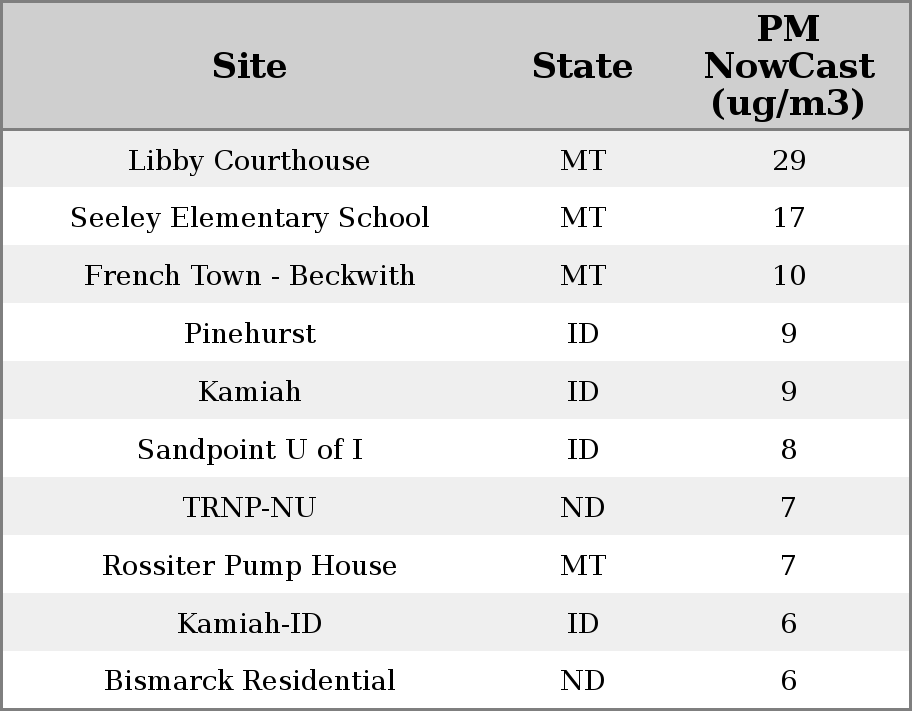 | Site | State | PM NowCast (ug/m3) |
|---|---|---|
| Libby Courthouse | MT | 29 |
| Seeley Elementary School | MT | 17 |
| French Town - Beckwith | MT | 10 |
| Pinehurst | ID | 9 |
| Kamiah | ID | 9 |
| Sandpoint U of I | ID | 8 |
| TRNP-NU | ND | 7 |
| Rossiter Pump House | MT | 7 |
| Kamiah-ID | ID | 6 |
| Bismarck Residential | ND | 6 |